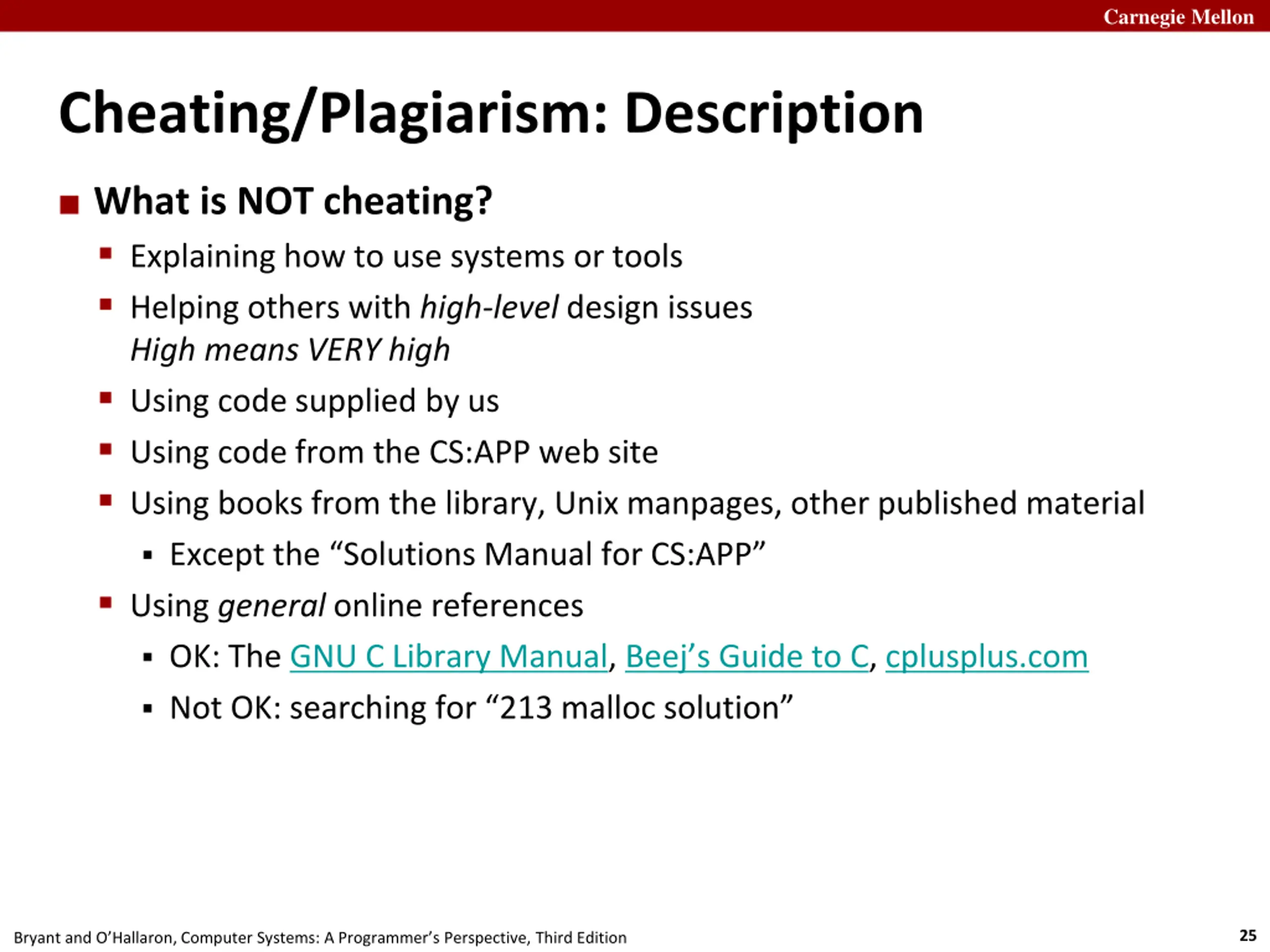 Carnegie Mellon

Cheating/Plagiarism: Description

What is NOT cheating?

Explaining how to use systems or tools

Helping others with high-level design issues
High means VERY high

Using code supplied by us

Using code from the CS:APP web site

Using books from the library, Unix manpages, other published material

Except the “Solutions Manual for CS:APP”

Using general online references

OK: The GNU C Library Manual, Beej’s Guide to C, cplusplus.com

Not OK: searching for “213 malloc solution”

Bryant and O’Hallaron, Computer Systems: A Programmer’s Perspective, Third Edition

25